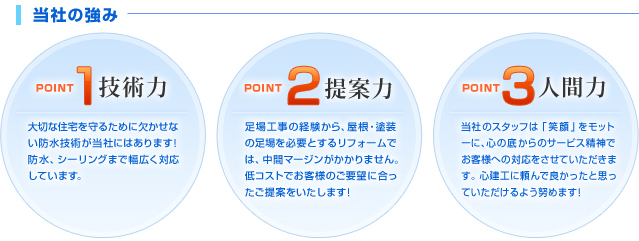 当社の強み

POINT 1 技術力

大切な住宅を守るために欠かせない防水技術が当社にはあります！防水、シーリングまで幅広く対応しています。

POINT 2 提案力

足場工事の経験から、屋根・塗装の足場を必要とするリフォームでは、中間マージンがかかりません。低コストでお客様のご要望に合ったご提案をいたします！

POINT 3 人間力

当社のスタッフは「笑顔」をモットーに、心の底からのサービス精神でお客様への対応をさせていただきます。心建工に頼んで良かったと思っていただけるよう努めます！